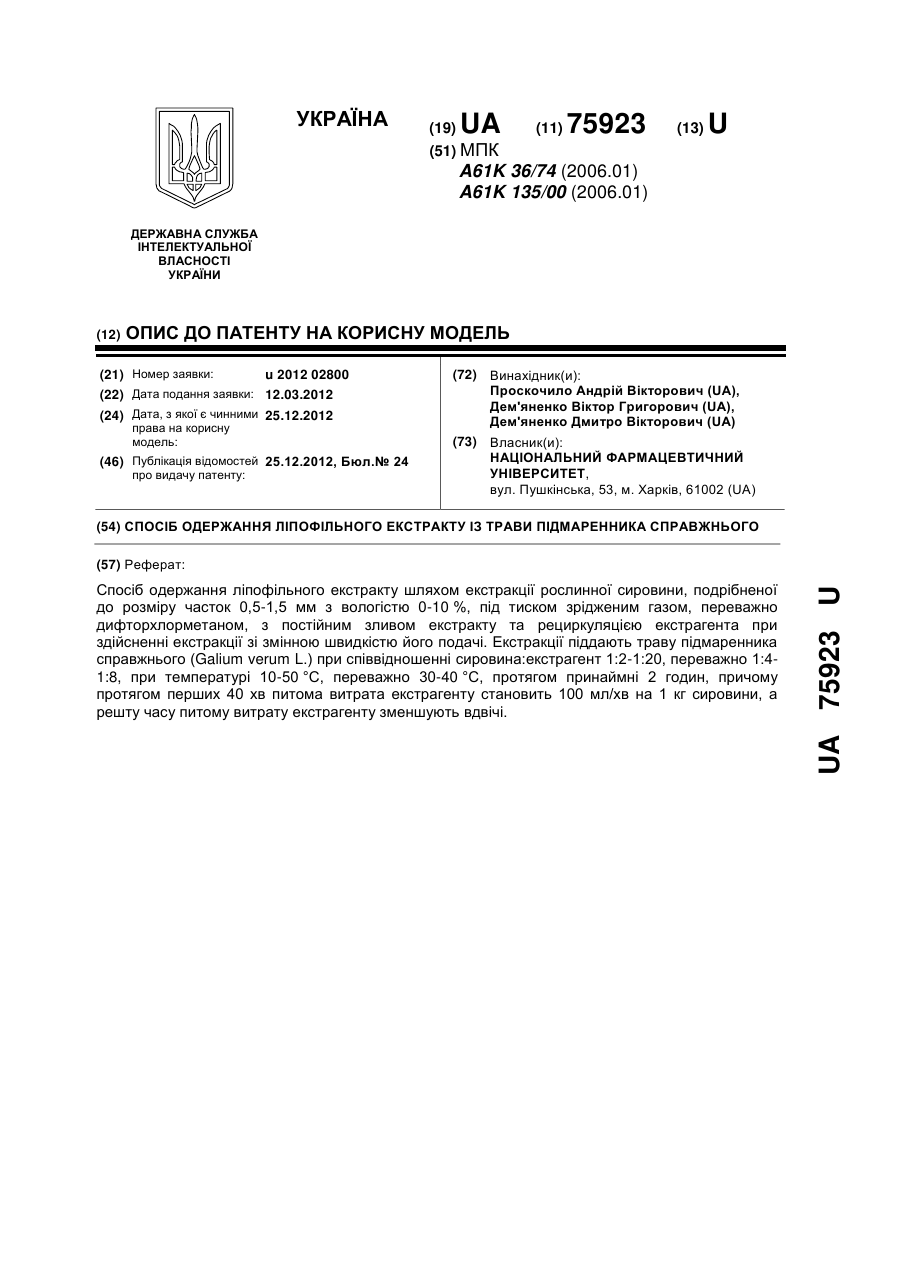 УКРАЇНА

(19) UA (11) 75923 (13) U

(51) МПК
A61K 36/74 (2006.01)
A61K 135/00 (2006.01)

ДЕРЖАВНА СЛУЖБА ІНТЕЛЕКТУАЛЬНОЇ ВЛАСНОСТІ УКРАЇНИ

(12) ОПИС ДО ПАТЕНТУ НА КОРИСНУ МОДЕЛЬ

(21) Номер заявки: u 2012 02800
(22) Дата подання заявки: 12.03.2012
(24) Дата, з якої є чинними права на корисну модель: 25.12.2012
(46) Публікація відомостей про видачу патенту: 25.12.2012, Бюл.№ 24

(72) Винахідник(и):
Проскочило Андрій Вікторович (UA),
Дем'яненко Віктор Григорович (UA),
Дем'яненко Дмитро Вікторович (UA)

(73) Власник(и):
НАЦІОНАЛЬНИЙ ФАРМАЦЕВТИЧНИЙ УНІВЕРСИТЕТ,
вул. Пушкінська, 53, м. Харків, 61002 (UA)

(54) СПОСІБ ОДЕРЖАННЯ ЛІПОФІЛЬНОГО ЕКСТРАКТУ ІЗ ТРАВИ ПІДМАРЕННИКА СПРАВЖНЬОГО

(57) Реферат:

Спосіб одержання ліпофільного екстракту шляхом екстракції рослинної сировини, подрібненої до розміру часток 0,5-1,5 мм з вологістю 0-10 %, під тиском зрідженим газом, переважно дифторхлорметаном, з постійним зливом екстракту та рециркуляцією екстрагента при здійсненні екстракції зі змінною швидкістю його подачі. Екстракції піддають траву підмаренника справжнього (Galium verum L.) при співвідношенні сировина:екстрагент 1:2-1:20, переважно 1:4-1:8, при температурі 10-50 °C, переважно 30-40 °C, протягом принаймні 2 годин, причому протягом перших 40 хв питома витрата екстрагенту становить 100 мл/хв на 1 кг сировини, а решту часу питому витрату екстрагенту зменшують вдвічі.

UA 75923 U